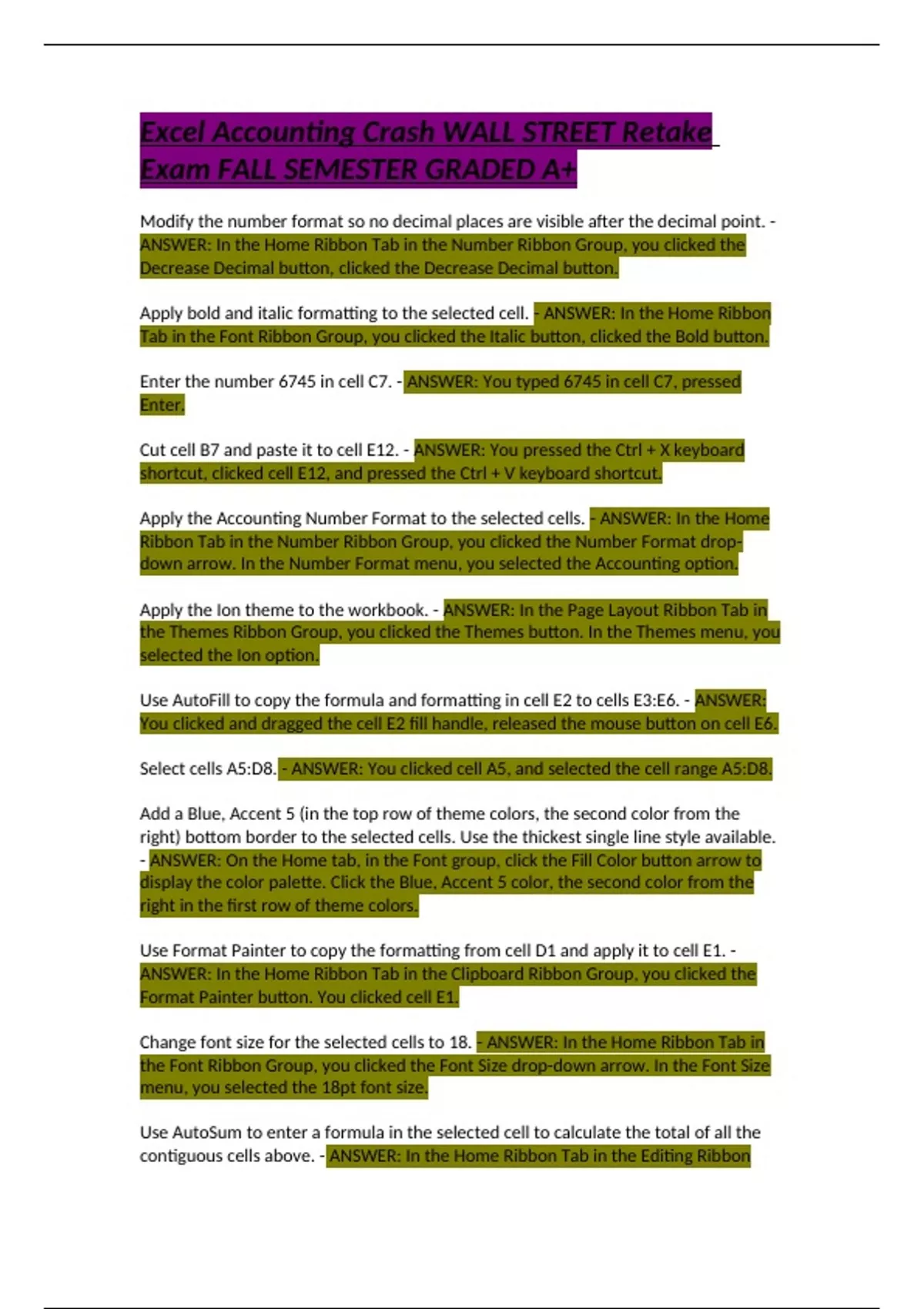 Excel Accounting Crash WALL STREET Retake Exam FALL SEMESTER GRADED A+

Modify the number format so no decimal places are visible after the decimal point. - ANSWER: In the Home Ribbon Tab in the Number Ribbon Group, you clicked the Decrease Decimal button, clicked the Decrease Decimal button.

Apply bold and italic formatting to the selected cell. - ANSWER: In the Home Ribbon Tab in the Font Ribbon Group, you clicked the Italic button, clicked the Bold button.

Enter the number 6745 in cell C7. - ANSWER: You typed 6745 in cell C7, pressed Enter.

Cut cell B7 and paste it to cell E12. - ANSWER: You pressed the Ctrl + X keyboard shortcut, clicked cell E12, and pressed the Ctrl + V keyboard shortcut.

Apply the Accounting Number Format to the selected cells. - ANSWER: In the Home Ribbon Tab in the Number Ribbon Group, you clicked the Number Format drop-down arrow. In the Number Format menu, you selected the Accounting option.

Apply the Ion theme to the workbook. - ANSWER: In the Page Layout Ribbon Tab in the Themes Ribbon Group, you clicked the Themes button. In the Themes menu, you selected the Ion option.

Use AutoFill to copy the formula and formatting in cell E2 to cells E3:E6. - ANSWER: You clicked and dragged the cell E2 fill handle, released the mouse button on cell E6.

Select cells A5:D8. - ANSWER: You clicked cell A5, and selected the cell range A5:D8.

Add a Blue, Accent 5 (in the top row of theme colors, the second color from the right) bottom border to the selected cells. Use the thickest single line style available. - ANSWER: On the Home tab, in the Font group, click the Fill Color button arrow to display the color palette. Click the Blue, Accent 5 color, the second color from the right in the first row of theme colors.

Use Format Painter to copy the formatting from cell D1 and apply it to cell E1. - ANSWER: In the Home Ribbon Tab in the Clipboard Ribbon Group, you clicked the Format Painter button. You clicked cell E1.

Change font size for the selected cells to 18. - ANSWER: In the Home Ribbon Tab in the Font Ribbon Group, you clicked the Font Size drop-down arrow. In the Font Size menu, you selected the 18pt font size.

Use AutoSum to enter a formula in the selected cell to calculate the total of all the contiguous cells above. - ANSWER: In the Home Ribbon Tab in the Editing Ribbon